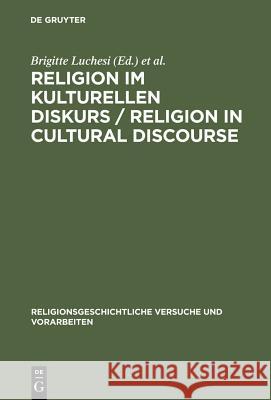 DE GRUYTER

Brigitte Luchesi (Ed.) et al.

RELIGION IM KULTURELLEN DISKURS / RELIGION IN CULTURAL DISCOURSE

RELIGIONSGESCHICHTLICHE VERSUCHE UND VORARBEITEN

DE
G

Kraina Książek